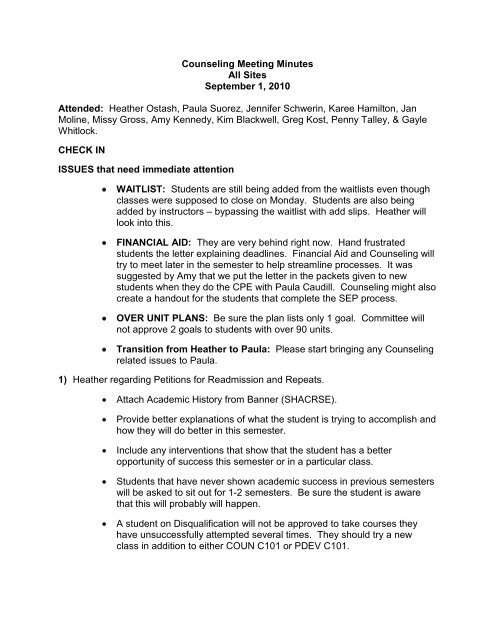 Counseling Meeting Minutes
All Sites
September 1, 2010

Attended: Heather Ostash, Paula Suorez, Jennifer Schwerin, Karee Hamilton, Jan Moline, Missy Gross, Amy Kennedy, Kim Blackwell, Greg Kost, Penny Talley, & Gayle Whitlock.

CHECK IN

ISSUES that need immediate attention

• WAITLIST: Students are still being added from the waitlists even though classes were supposed to close on Monday. Students are also being added by instructors – bypassing the waitlist with add slips. Heather will look into this.

• FINANCIAL AID: They are very behind right now. Hand frustrated students the letter explaining deadlines. Financial Aid and Counseling will try to meet later in the semester to help streamline processes. It was suggested by Amy that we put the letter in the packets given to new students when they do the CPE with Paula Caudill. Counseling might also create a handout for the students that complete the SEP process.

• OVER UNIT PLANS: Be sure the plan lists only 1 goal. Committee will not approve 2 goals to students with over 90 units.

• Transition from Heather to Paula: Please start bringing any Counseling related issues to Paula.

1) Heather regarding Petitions for Readmission and Repeats.

• Attach Academic History from Banner (SHACRSE).

• Provide better explanations of what the student is trying to accomplish and how they will do better in this semester.

• Include any interventions that show that the student has a better opportunity of success this semester or in a particular class.

• Students that have never shown academic success in previous semesters will be asked to sit out for 1-2 semesters. Be sure the student is aware that this will probably will happen.

• A student on Disqualification will not be approved to take courses they have unsuccessfully attempted several times. They should try a new class in addition to either COUN C101 or PDEV C101.